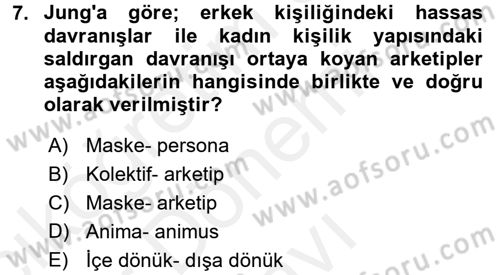 7. Jung'a göre; erkek kişiliğindeki hassas davranışlar ile kadın kişilik yapısındaki saldırgan davranışı ortaya koyan arketipler aşağıdakilerin hangisinde birlikte ve doğru olarak verilmiştir?

A) Maske- persona
B) Kolektif- arketip
C) Maske- arketip
D) Anima- animus
E) İçe dönük- dışa dönük

www.aofsoru.com
www.aofsoru.com
www.aofsoru.com
www.aofsoru.com